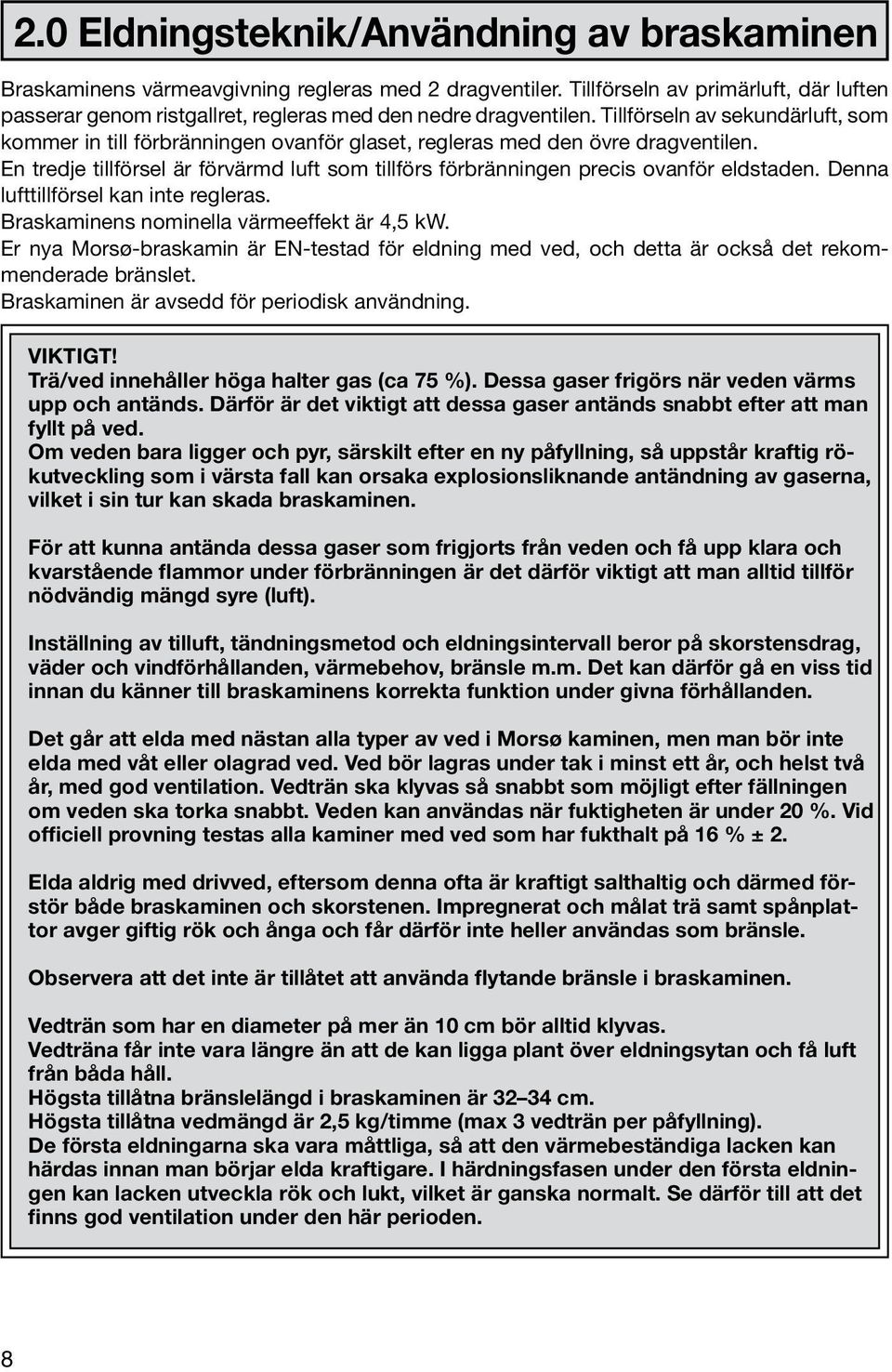 2.0 Eldningsteknik/Användning av braskaminen

Braskaminens värmeavgivning regleras med 2 dragventiler. Tillförseln av primärluft, där luften passerar genom ristgallret, regleras med den nedre dragventilen. Tillförseln av sekundärluft, som kommer in till förbränningen ovanför glaset, regleras med den övre dragventilen.
En tredje tillförsel är förvärmd luft som tillförs förbränningen precis ovanför eldstaden. Denna lufttillförsel kan inte regleras.
Braskaminens nominella värmeeffekt är 4,5 kW.
Er nya Morsø-braskamin är EN-testad för eldning med ved, och detta är också det rekommenderade bränslet.
Braskaminen är avsedd för periodisk användning.

VIKTIGT!
Trä/ved innehåller höga halter gas (ca 75 %). Dessa gaser frigörs när veden värms upp och antänds. Därför är det viktigt att dessa gaser antänds snabbt efter att man fyllt på ved.
Om veden bara ligger och pyr, särskilt efter en ny påfyllning, så uppstår kraftig rökutveckling som i värsta fall kan orsaka explosionsliknande antändning av gaserna, vilket i sin tur kan skada braskaminen.

För att kunna antända dessa gaser som frigjorts från veden och få upp klara och kvarstående flammor under förbränningen är det därför viktigt att man alltid tillför nödvändig mängd syre (luft).

Inställning av tilluft, tändningsmetod och eldningsintervall beror på skorstensdrag, väder och vindförhållanden, värmebehov, bränsle m.m. Det kan därför gå en viss tid innan du känner till braskaminens korrekta funktion under givna förhållanden.

Det går att elda med nästan alla typer av ved i Morsø kaminen, men man bör inte elda med våt eller olagrad ved. Ved bör lagras under tak i minst ett år, och helst två år, med god ventilation. Vedträn ska klyvas så snabbt som möjligt efter fällningen om veden ska torka snabbt. Veden kan användas när fuktigheten är under 20 %. Vid officiell provning testas alla kaminer med ved som har fukthalt på 16 % ± 2.

Elda aldrig med drivved, eftersom denna ofta är kraftigt salthaltig och därmed förstör både braskaminen och skorstenen. Impregnerat och målat trä samt spånplattor avger giftig rök och ånga och får därför inte heller användas som bränsle.

Observera att det inte är tillåtet att använda flytande bränsle i braskaminen.

Vedträn som har en diameter på mer än 10 cm bör alltid klyvas.
Vedträna får inte vara längre än att de kan ligga plant över eldningsytan och få luft från båda håll.
Högsta tillåtna bränslelängd i braskaminen är 32–34 cm.
Högsta tillåtna vedmängd är 2,5 kg/timme (max 3 vedträn per påfyllning).
De första eldningarna ska vara måttliga, så att den värmebeständiga lacken kan härdas innan man börjar elda kraftigare. I härdningsfasen under den första eldningen kan lacken utveckla rök och lukt, vilket är ganska normalt. Se därför till att det finns god ventilation under den här perioden.

8